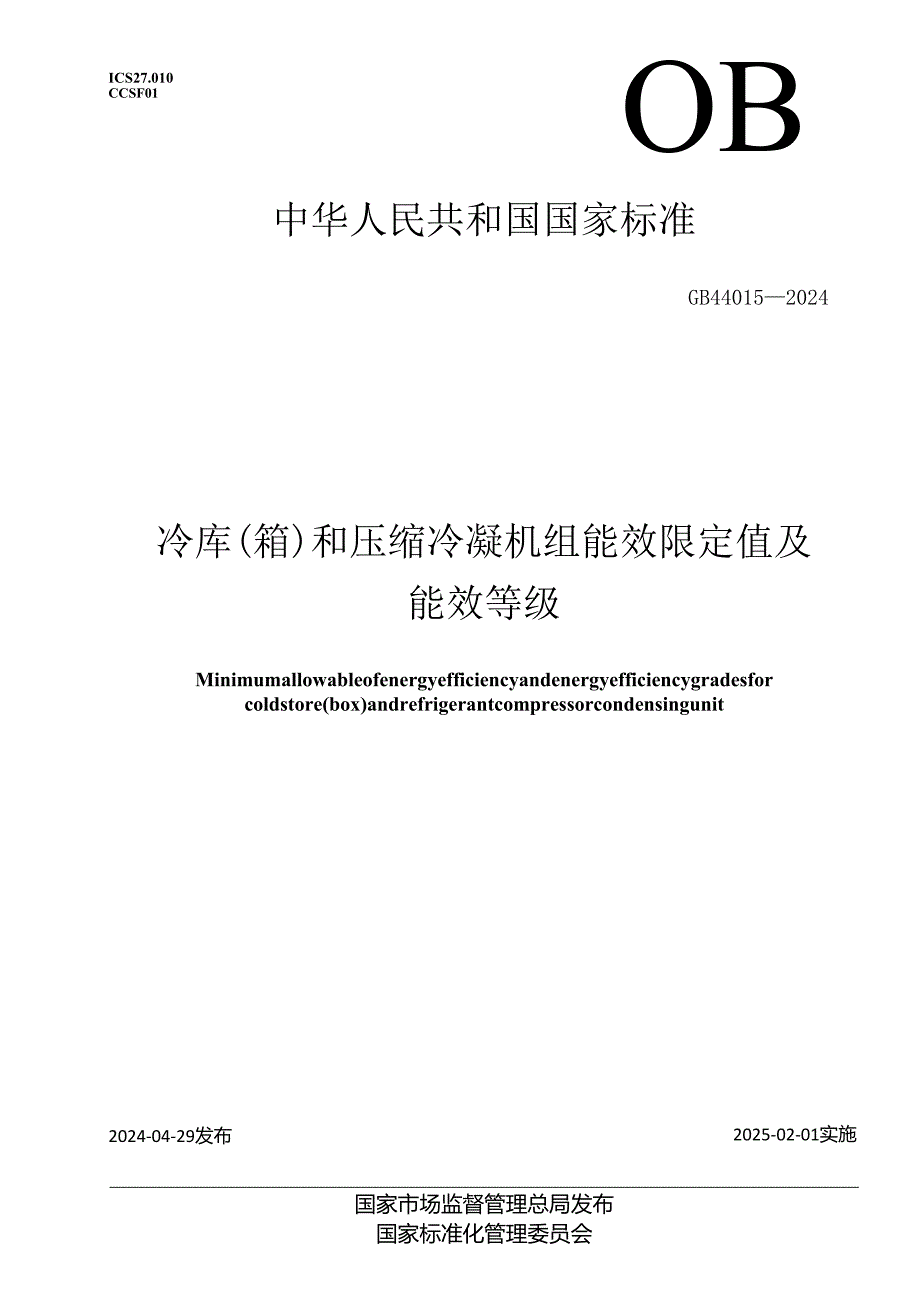 ICS27.010
CCSF01

OB

中华人民共和国国家标准

GB44015—2024

冷库(箱)和压缩冷凝机组能效限定值及能效等级

Minimumallowableofenergyefficiencyandenergyefficiencygradesfor coldstore(box)andrefrigerantcompressorcondensingunit

2024-04-29发布

2025-02-01实施

国家市场监督管理总局发布
国家标准化管理委员会